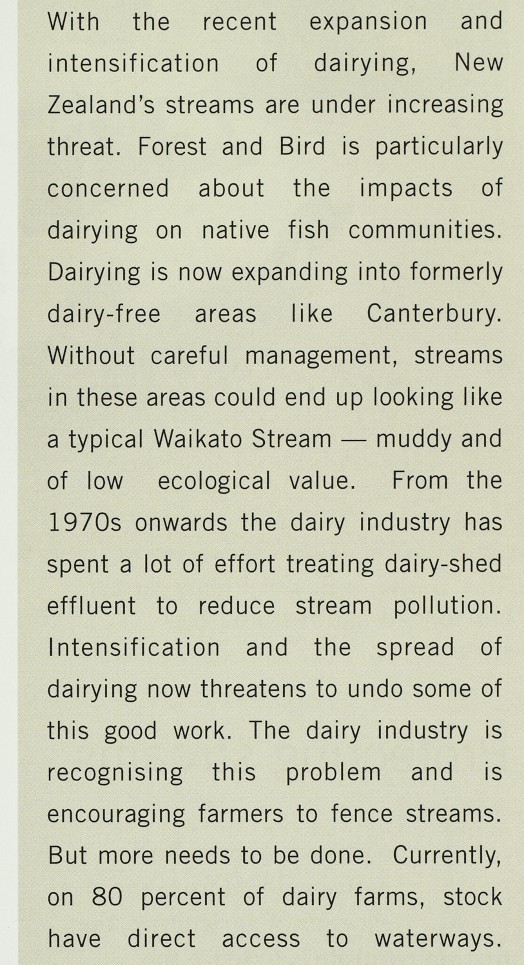 With the recent expansion and intensification of dairying, New Zealand's streams are under increasing threat. Forest and Bird is particularly concerned about the impacts of dairying on native fish communities. Dairying is now expanding into formerly dairy-free areas like Canterbury. Without careful management, streams in these areas could end up looking like a typical Waikato Stream — muddy and of low ecological value. From the 1970s onwards the dairy industry has spent a lot of effort treating dairy-shed effluent to reduce stream pollution. Intensification and the spread of dairying now threatens to undo some of this good work. The dairy industry is recognising this problem and is encouraging farmers to fence streams. But more needs to be done. Currently, on 80 percent of dairy farms, stock have direct access to waterways.